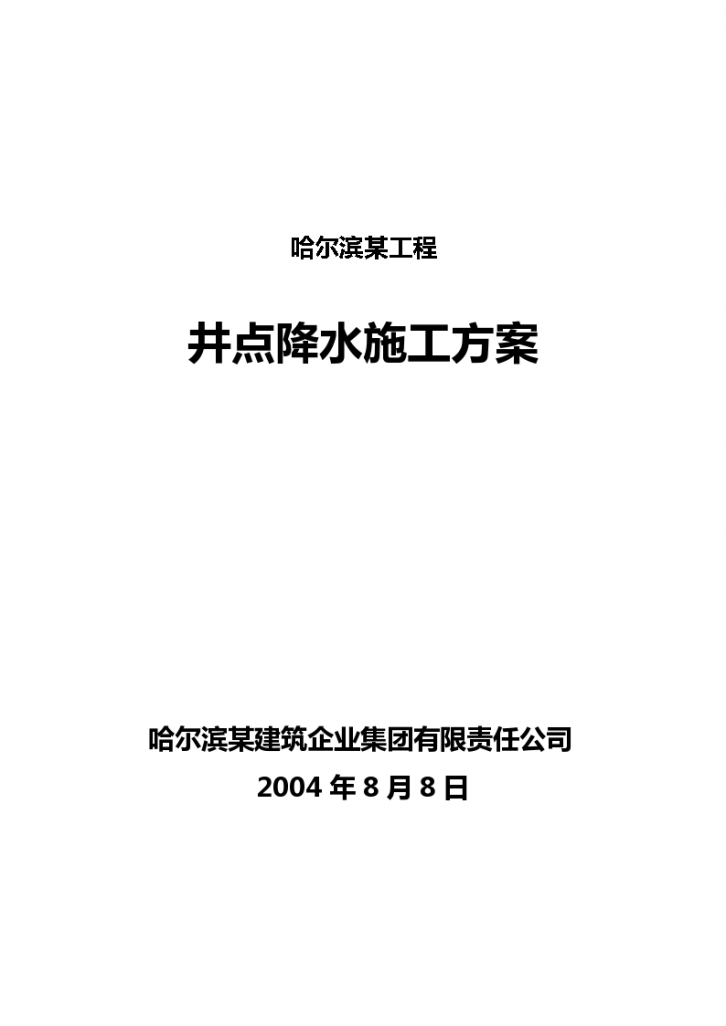 哈尔滨某工程

井点降水施工方案

哈尔滨某建筑企业集团有限责任公司

2004 年 8 月 8 日